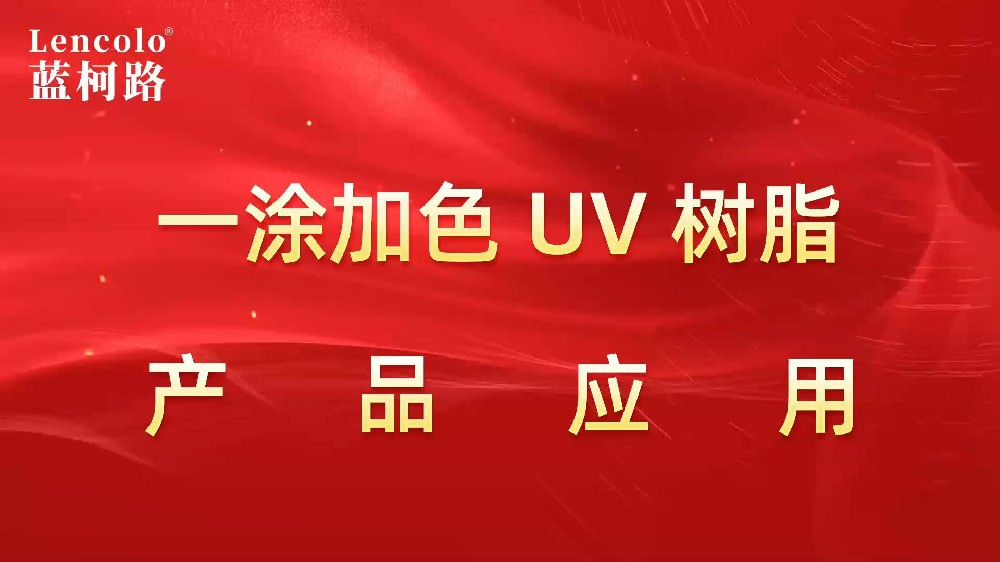 Lencolo®
蓝柯路

一涂加色 UV 树脂

产 品 应 用